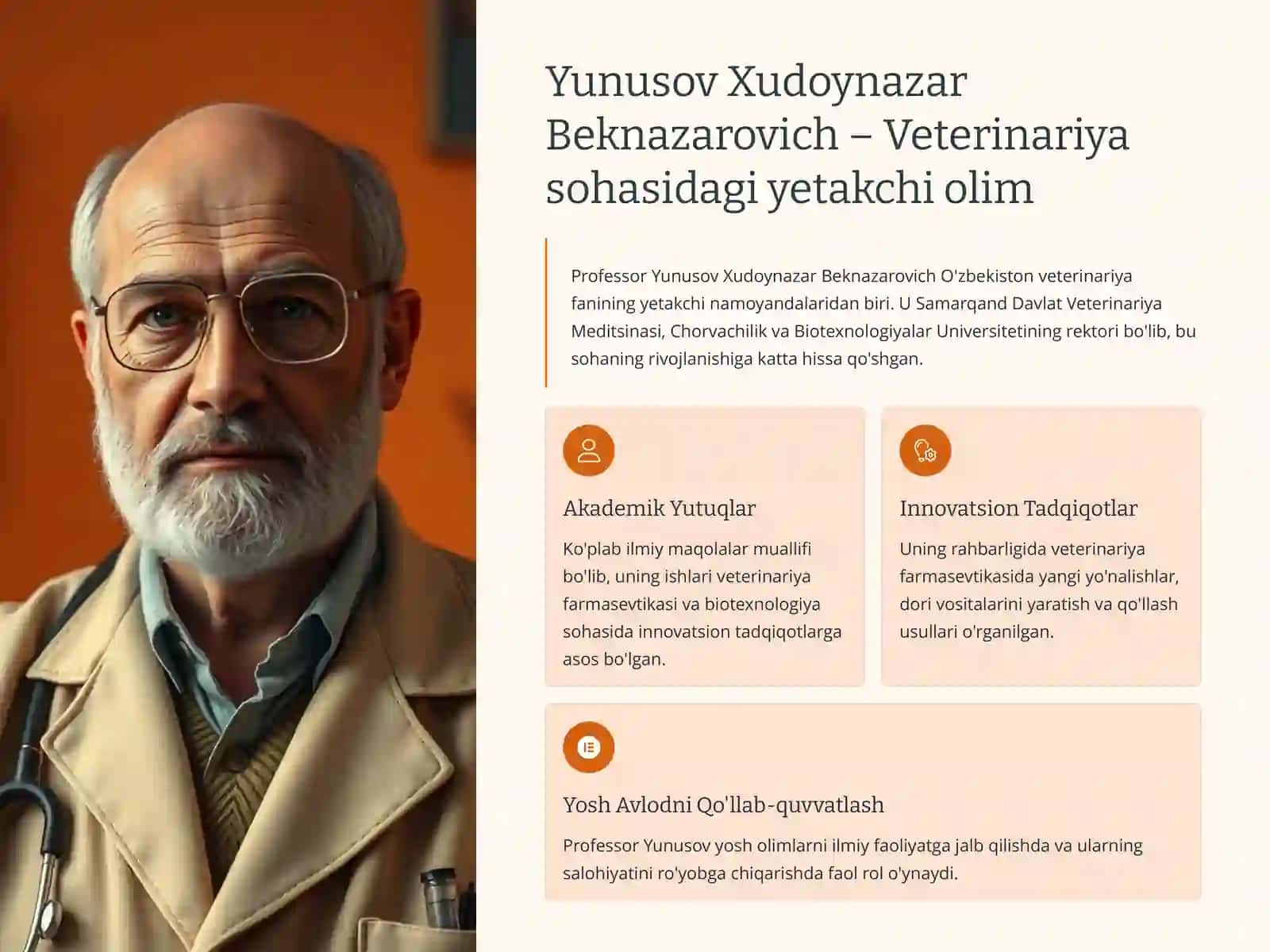 Yunusov Xudoynazar Beknazarovich – Veterinariya sohasidagi yetakchi olim

Professor Yunusov Xudoynazar Beknazarovich O'zbekiston veterinariya fanining yetakchi namoyandalaridan biri. U Samarqand Davlat Veterinariya Meditsinasi, Chorvachilik va Biotexnologiyalar Universitetining rektori bo'lib, bu sohaning rivojlanishiga katta hissa qo'shgan.

Akademik Yutuqlar

Ko'plab ilmiy maqolalar muallifi bo'lib, uning ishlari veterinariya farmasevtikasi va biotexnologiya sohasida innovatsion tadqiqotlarga asos bo'lgan.

Innovatsion Tadqiqotlar

Uning rahbarligida veterinariya farmasevtikasida yangi yo'nalishlar, dori vositalarini yaratish va qo'llash usullari o'rganilgan.

Yosh Avlodni Qo'llab-quvvatlash

Professor Yunusov yosh olimlarni ilmiy faoliyatga jalb qilishda va ularning salohiyatini ro'yobga chiqarishda faol rol o'ynaydi.